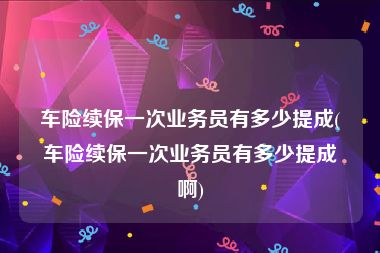 车险续保一次业务员有多少提成(车险续保一次业务员有多少提成啊)